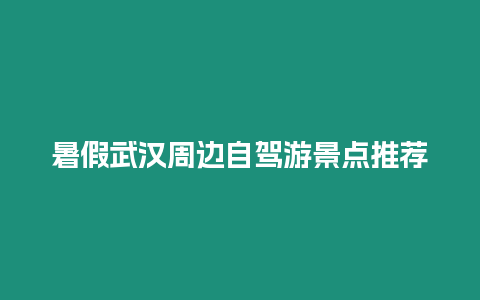 暑假武汉周边自驾游景点推荐